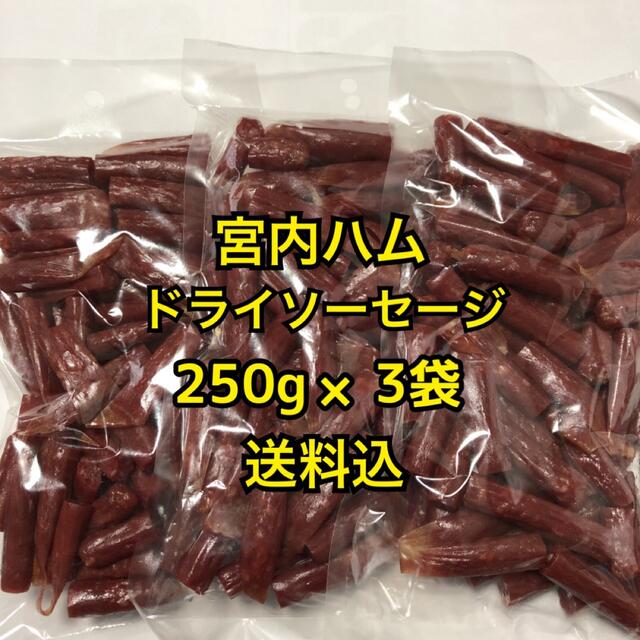 宮内ハム
ドライソーセージ
250g × 3袋
送料込